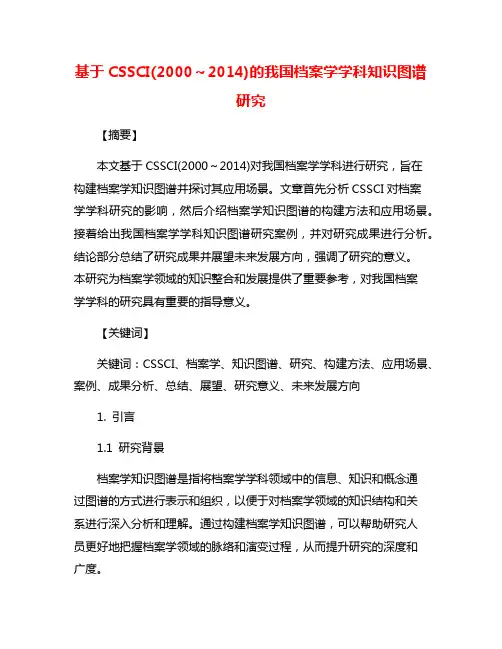 基于 CSSCI(2000～2014)的我国档案学学科知识图谱研究

【摘要】

本文基于 CSSCI(2000～2014)对我国档案学学科进行研究，旨在构建档案学知识图谱并探讨其应用场景。文章首先分析 CSSCI 对档案学学科研究的影响，然后介绍档案学知识图谱的构建方法和应用场景。接着给出我国档案学学科知识图谱研究案例，并对研究成果进行分析。结论部分总结了研究成果并展望未来发展方向，强调了研究的意义。本研究为档案学领域的知识整合和发展提供了重要参考，对我国档案学学科的研究具有重要的指导意义。

【关键词】

关键词：CSSCI、档案学、知识图谱、研究、构建方法、应用场景、案例、成果分析、总结、展望、研究意义、未来发展方向

1. 引言

1.1 研究背景

档案学知识图谱是指将档案学学科领域中的信息、知识和概念通过图谱的方式进行表示和组织，以便于对档案学领域的知识结构和关系进行深入分析和理解。通过构建档案学知识图谱，可以帮助研究人员更好地把握档案学领域的脉络和演变过程，从而提升研究的深度和广度。